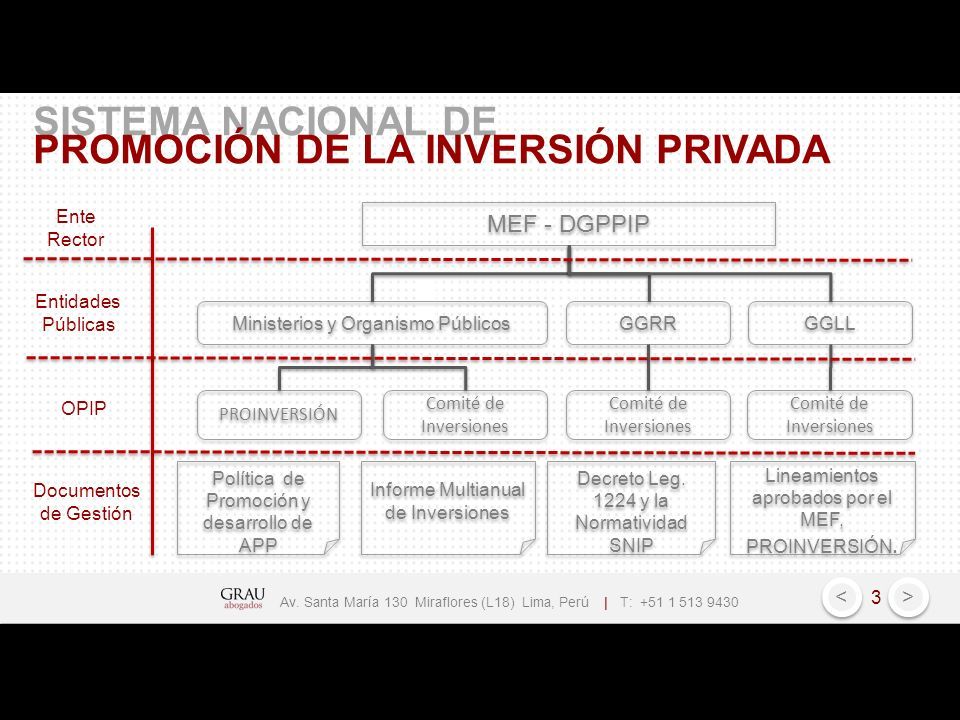 SISTEMA NACIONAL DE
PROMOCIÓN DE LA INVERSIÓN PRIVADA

Ente Rector

MEF - DGPPIP

Entidades Públicas

Ministerios y Organismo Públicos

GGRR

GGLL

OPIP

PROINVERSIÓN

Comité de Inversiones

Comité de Inversiones

Comité de Inversiones

Documentos de Gestión

Política de Promoción y desarrollo de APP

Informe Multianual de Inversiones

Decreto Leg. 1224 y la Normatividad SNIP

Lineamientos aprobados por el MEF, PROINVERSIÓN.

GRAU abogados Av. Santa María 130 Miraflores (L18) Lima, Perú | T: +51 1 513 9430

< 3 >